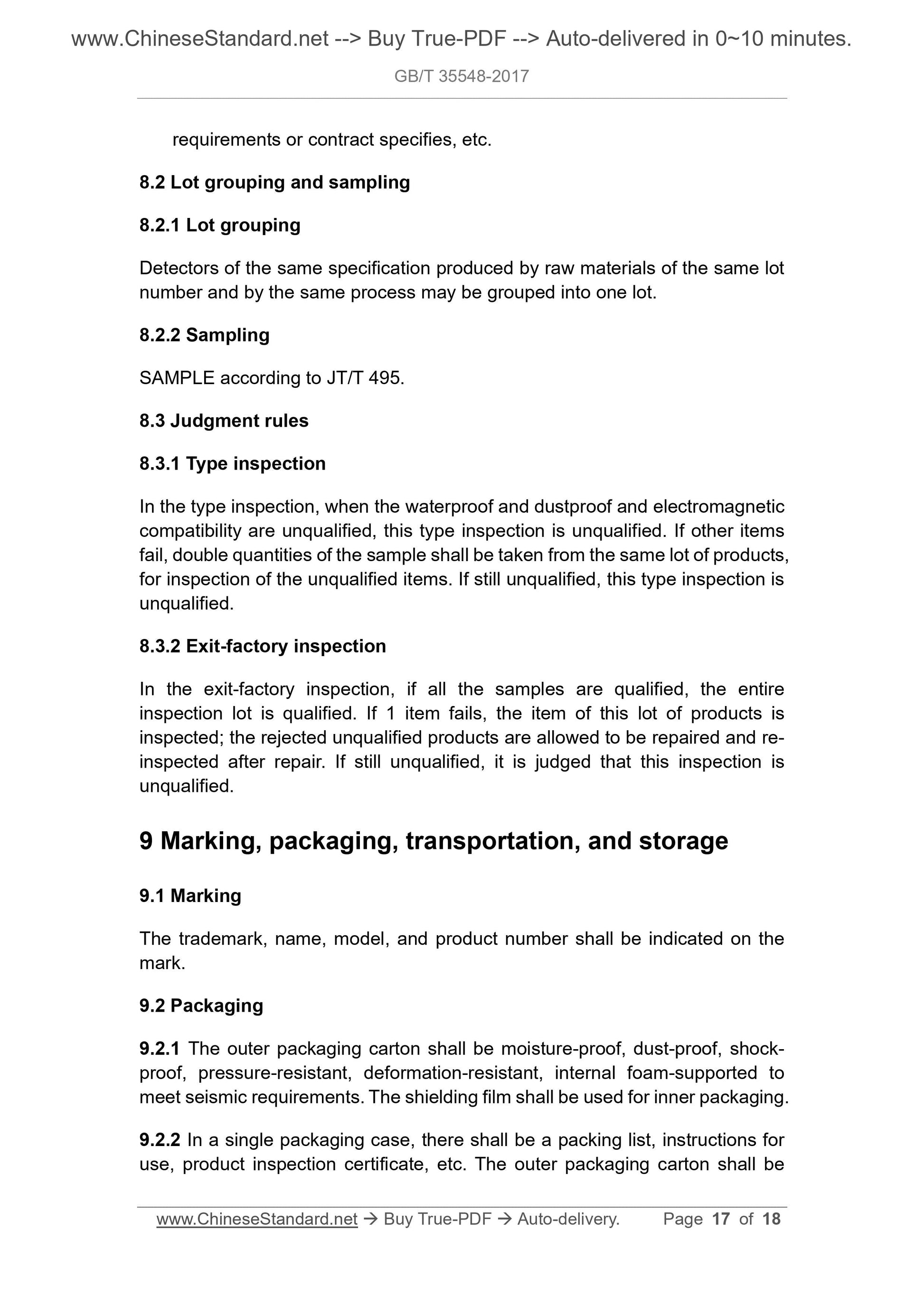 www.ChineseStandard.net --> Buy True-PDF --> Auto-delivered in 0~10 minutes.

GB/T 35548-2017

requirements or contract specifies, etc.

8.2 Lot grouping and sampling

8.2.1 Lot grouping

Detectors of the same specification produced by raw materials of the same lot number and by the same process may be grouped into one lot.

8.2.2 Sampling

SAMPLE according to JT/T 495.

8.3 Judgment rules

8.3.1 Type inspection

In the type inspection, when the waterproof and dustproof and electromagnetic compatibility are unqualified, this type inspection is unqualified. If other items fail, double quantities of the sample shall be taken from the same lot of products, for inspection of the unqualified items. If still unqualified, this type inspection is unqualified.

8.3.2 Exit-factory inspection

In the exit-factory inspection, if all the samples are qualified, the entire inspection lot is qualified. If 1 item fails, the item of this lot of products is inspected; the rejected unqualified products are allowed to be repaired and re-inspected after repair. If still unqualified, it is judged that this inspection is unqualified.

9 Marking, packaging, transportation, and storage

9.1 Marking

The trademark, name, model, and product number shall be indicated on the mark.

9.2 Packaging

9.2.1 The outer packaging carton shall be moisture-proof, dust-proof, shock-proof, pressure-resistant, deformation-resistant, internal foam-supported to meet seismic requirements. The shielding film shall be used for inner packaging.

9.2.2 In a single packaging case, there shall be a packing list, instructions for use, product inspection certificate, etc. The outer packaging carton shall be

www.ChineseStandard.net → Buy True-PDF → Auto-delivery. Page 17 of 18